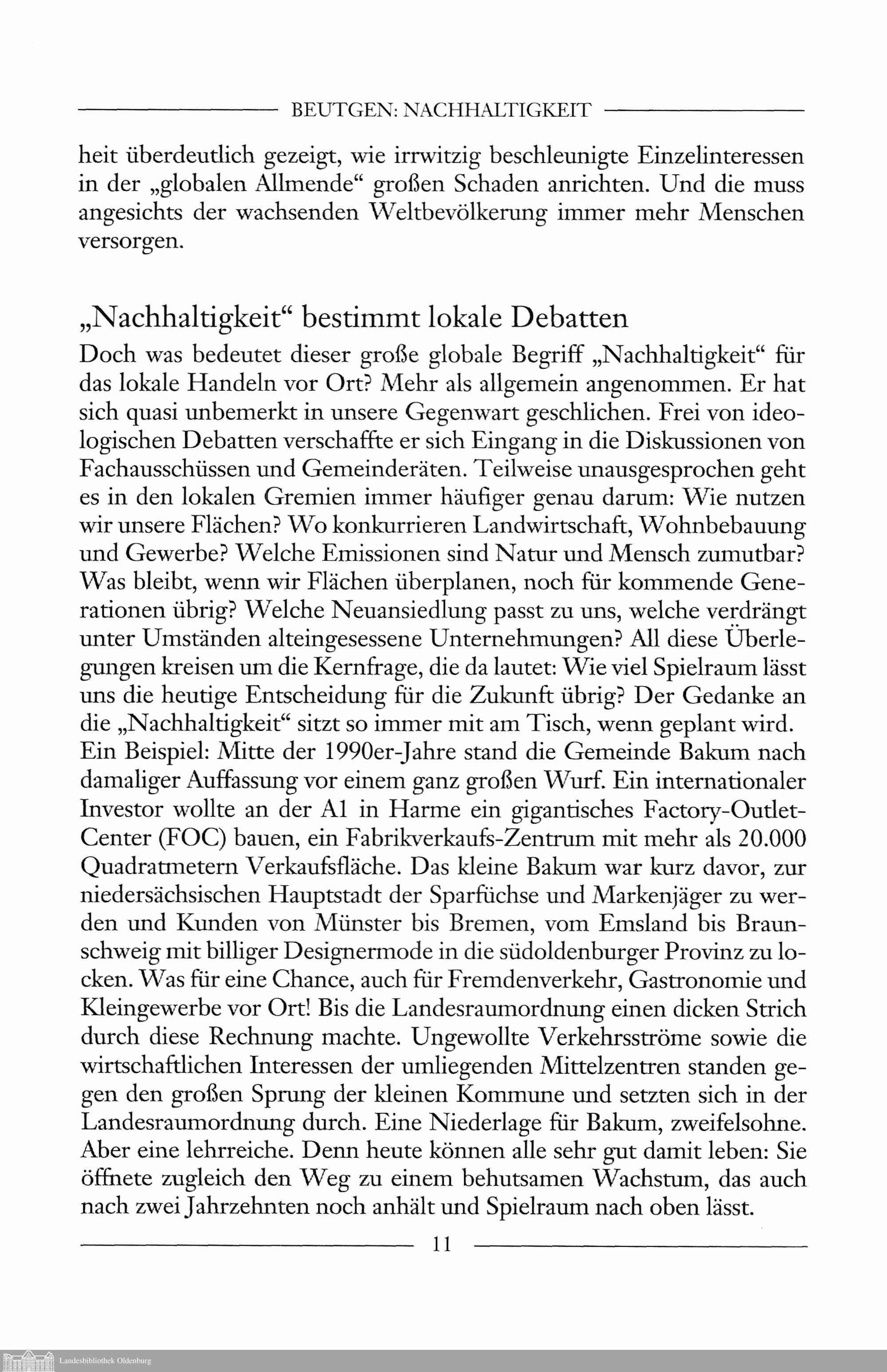 BEUTGEN: NACHHALTIGKEIT

heit überdeutlich gezeigt, wie irrwitzig beschleunigte Einzelinteressen in der „globalen Allmende“ großen Schaden anrichten. Und die muss angesichts der wachsenden Weltbevölkerung immer mehr Menschen versorgen.

„Nachhaltigkeit“ bestimmt lokale Debatten

Doch was bedeutet dieser große globale Begriff „Nachhaltigkeit“ für das lokale Handeln vor Ort? Mehr als allgemein angenommen. Er hat sich quasi unbemerkt in unsere Gegenwart geschlichen. Frei von ideologischen Debatten verschaffte er sich Eingang in die Diskussionen von Fachausschüssen und Gemeinderäten. Teilweise unausgesprochen geht es in den lokalen Gremien immer häufiger genau darum: Wie nutzen wir unsere Flächen? Wo konkurrieren Landwirtschaft, Wohnbebauung und Gewerbe? Welche Emissionen sind Natur und Mensch zumutbar? Was bleibt, wenn wir Flächen überplanen, noch für kommende Generationen übrig? Welche Neuansiedlung passt zu uns, welche verdrängt unter Umständen alteingesessene Unternehmungen? All diese Überlegungen kreisen um die Kernfrage, die da lautet: Wie viel Spielraum lässt uns die heutige Entscheidung für die Zukunft übrig? Der Gedanke an die „Nachhaltigkeit“ sitzt so immer mit am Tisch, wenn geplant wird. Ein Beispiel: Mitte der 1990er-Jahre stand die Gemeinde Bakum nach damaliger Auffassung vor einem ganz großen Wurf. Ein internationaler Investor wollte an der A1 in Harme ein gigantisches Factory-Outlet-Center (FOC) bauen, ein Fabrikverkaufs-Zentrum mit mehr als 20.000 Quadratmetern Verkaufsfläche. Das kleine Bakum war kurz davor, zur niedersächsischen Hauptstadt der Sparfüchse und Markenjäger zu werden und Kunden von Münster bis Bremen, vom Emsland bis Braunschweig mit billiger Designermode in die südoldenburger Provinz zu locken. Was für eine Chance, auch für Fremdenverkehr, Gastronomie und Kleingewerbe vor Ort! Bis die Landesraumordnung einen dicken Strich durch diese Rechnung machte. Ungewollte Verkehrsströme sowie die wirtschaftlichen Interessen der umliegenden Mittelzentren standen gegen den großen Sprung der kleinen Kommune und setzten sich in der Landesraumordnung durch. Eine Niederlage für Bakum, zweifelsohne. Aber eine lehrreiche. Denn heute können alle sehr gut damit leben: Sie öffnete zugleich den Weg zu einem behutsamen Wachstum, das auch nach zwei Jahrzehnten noch anhält und Spielraum nach oben lässt.

11

Landesbibliothek Oldenburg